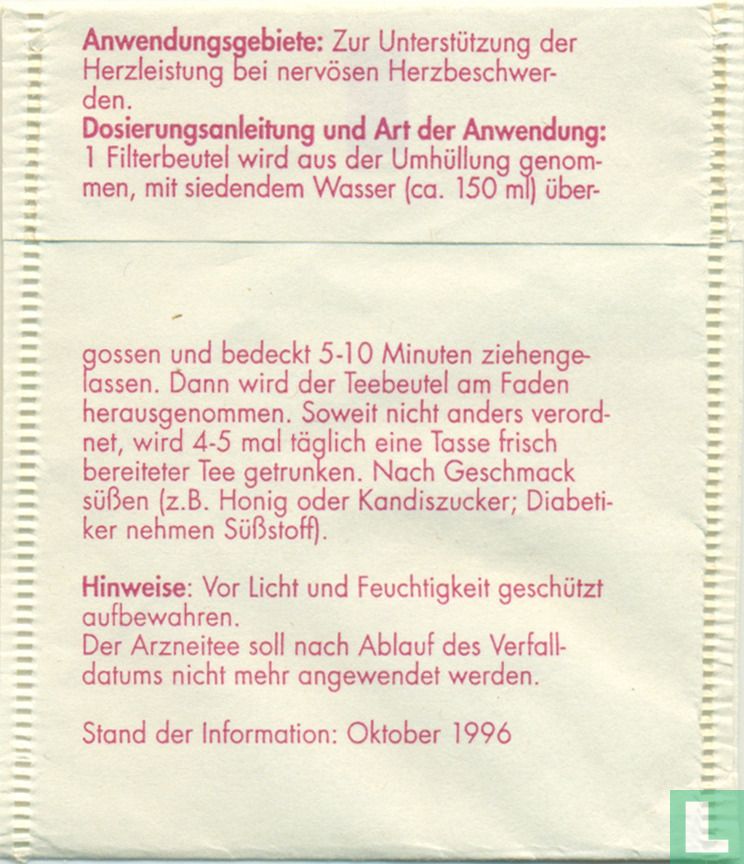 **Anwendungsgebiete:** Zur Unterstützung der Herzleistung bei nervösen Herzbeschwerden.
**Dosierungsanleitung und Art der Anwendung:** 1 Filterbeutel wird aus der Umhüllung genommen, mit siedendem Wasser (ca. 150 ml) übergossen und bedeckt 5-10 Minuten ziehengelassen. Dann wird der Teebeutel am Faden herausgenommen. Soweit nicht anders verordnet, wird 4-5 mal täglich eine Tasse frisch bereiteter Tee getrunken. Nach Geschmack süßen (z.B. Honig oder Kandiszucker; Diabetiker nehmen Süßstoff).

**Hinweise**: Vor Licht und Feuchtigkeit geschützt aufbewahren.
Der Arzneitee soll nach Ablauf des Verfalldatums nicht mehr angewendet werden.

Stand der Information: Oktober 1996

L